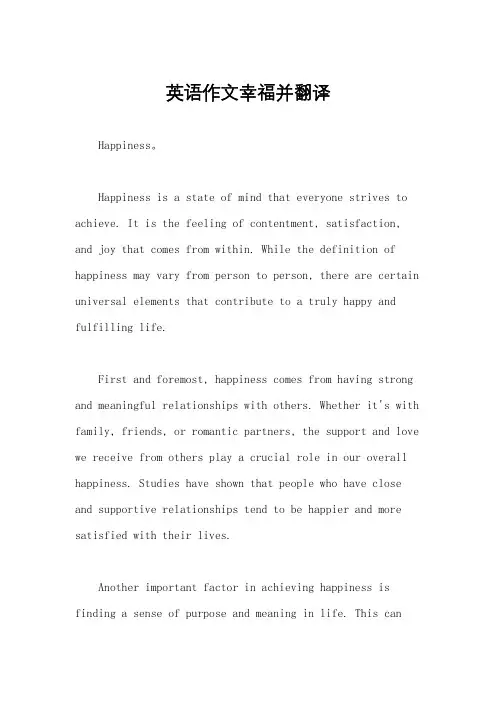 英语作文幸福并翻译

Happiness。

Happiness is a state of mind that everyone strives to achieve. It is the feeling of contentment, satisfaction, and joy that comes from within. While the definition of happiness may vary from person to person, there are certain universal elements that contribute to a truly happy and fulfilling life.

First and foremost, happiness comes from having strong and meaningful relationships with others. Whether it's with family, friends, or romantic partners, the support and love we receive from others play a crucial role in our overall happiness. Studies have shown that people who have close and supportive relationships tend to be happier and more satisfied with their lives.

Another important factor in achieving happiness is finding a sense of purpose and meaning in life. This can